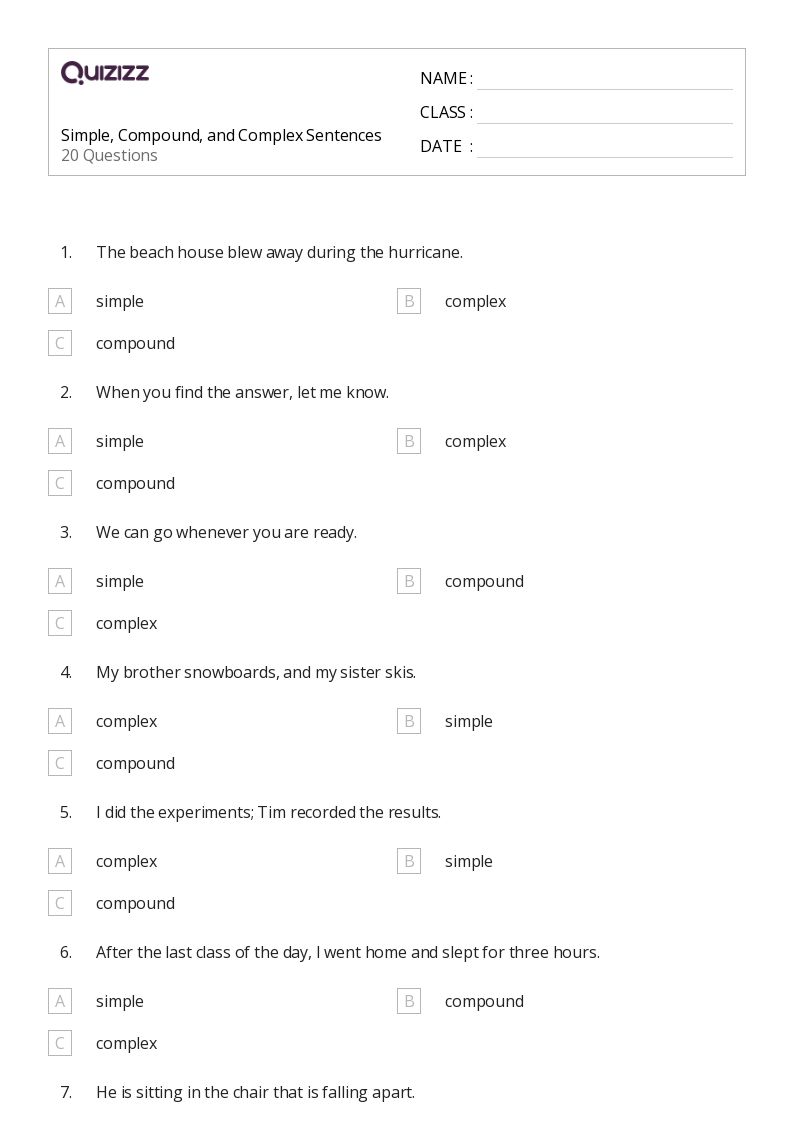 QUIZIZZ

Simple, Compound, and Complex Sentences
20 Questions

NAME :
CLASS :
DATE :

1. The beach house blew away during the hurricane.

A simple
B complex
C compound

2. When you find the answer, let me know.

A simple
B complex
C compound

3. We can go whenever you are ready.

A simple
B compound
C complex

4. My brother snowboards, and my sister skis.

A complex
B simple
C compound

5. I did the experiments; Tim recorded the results.

A complex
B simple
C compound

6. After the last class of the day, I went home and slept for three hours.

A simple
B compound
C complex

7. He is sitting in the chair that is falling apart.